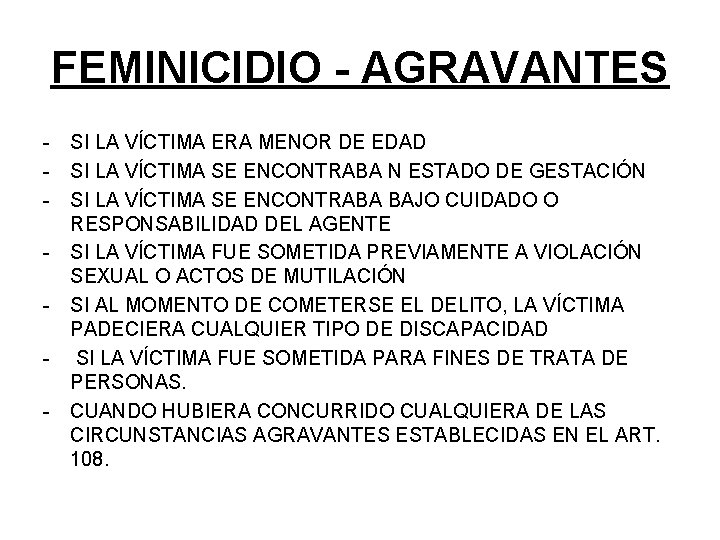 FEMINICIDIO - AGRAVANTES

- SI LA VÍCTIMA ERA MENOR DE EDAD
- SI LA VÍCTIMA SE ENCONTRABA N ESTADO DE GESTACIÓN
- SI LA VÍCTIMA SE ENCONTRABA BAJO CUIDADO O RESPONSABILIDAD DEL AGENTE
- SI LA VÍCTIMA FUE SOMETIDA PREVIAMENTE A VIOLACIÓN SEXUAL O ACTOS DE MUTILACIÓN
- SI AL MOMENTO DE COMETERSE EL DELITO, LA VÍCTIMA PADECIERA CUALQUIER TIPO DE DISCAPACIDAD
- SI LA VÍCTIMA FUE SOMETIDA PARA FINES DE TRATA DE PERSONAS.
- CUANDO HUBIERA CONCURRIDO CUALQUIERA DE LAS CIRCUNSTANCIAS AGRAVANTES ESTABLECIDAS EN EL ART. 108.